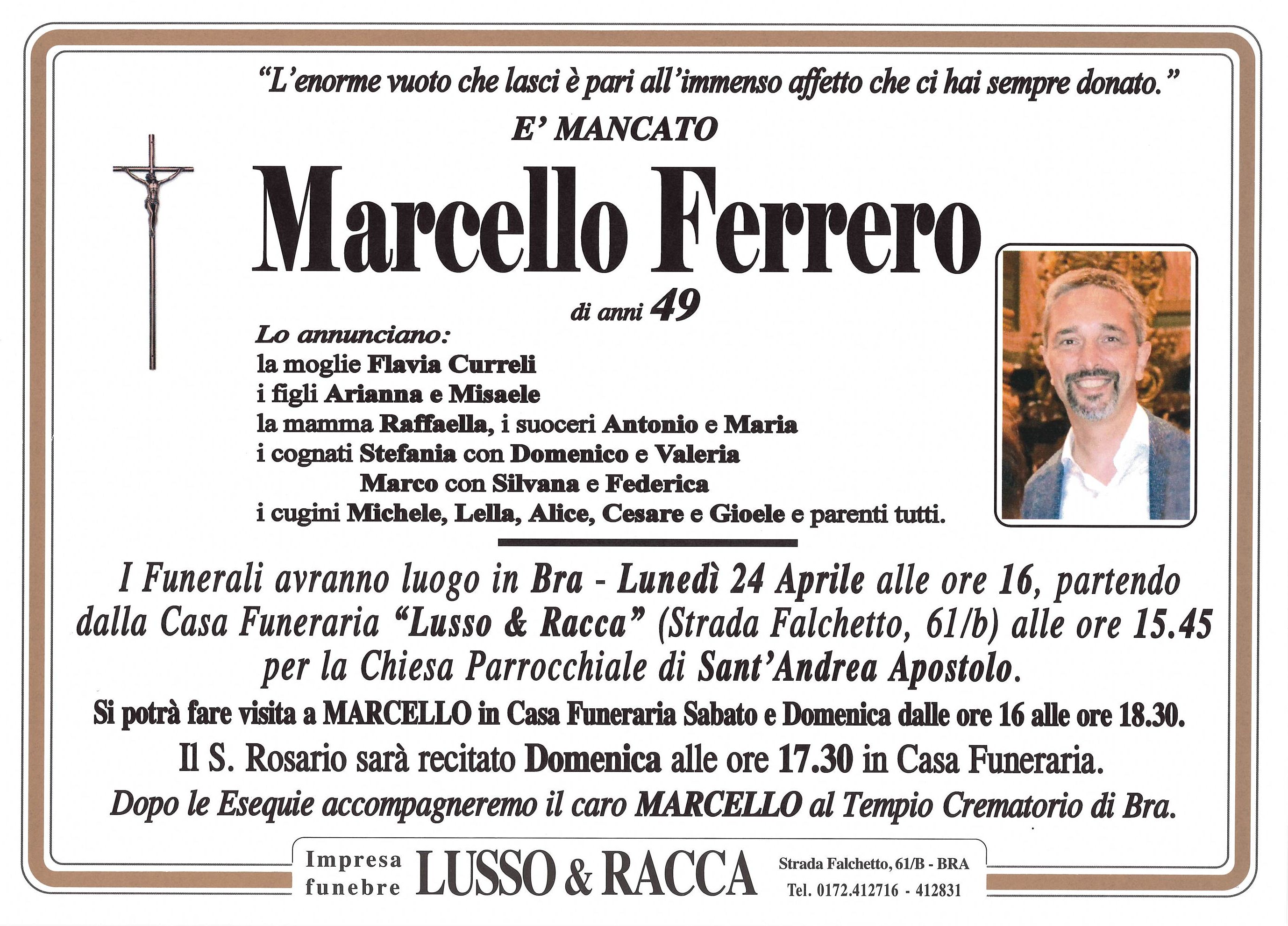 "L'enorme vuoto che lasci è pari all'immenso affetto che ci hai sempre donato."

E' MANCATO

Marcello Ferrero

di anni 49

Lo annunciano:
la moglie Flavia Curreli
i figli Arianna e Misaele
la mamma Raffaella, i suoceri Antonio e Maria
i cognati Stefania con Domenico e Valeria
Marco con Silvana e Federica
i cugini Michele, Lella, Alice, Cesare e Gioele e parenti tutti.

I Funerali avranno luogo in Bra - Lunedì 24 Aprile alle ore 16, partendo dalla Casa Funeraria "Lusso & Racca" (Strada Falchetto, 61/b) alle ore 15.45 per la Chiesa Parrocchiale di Sant'Andrea Apostolo.

Si potrà fare visita a MARCELLO in Casa Funeraria Sabato e Domenica dalle ore 16 alle ore 18.30.

Il S. Rosario sarà recitato Domenica alle ore 17.30 in Casa Funeraria.

Dopo le Esequie accompagneremo il caro MARCELLO al Tempio Crematorio di Bra.

Impresa
funebre
LUSSO & RACCA
Strada Falchetto, 61/B - BRA
Tel. 0172.412716 - 412831